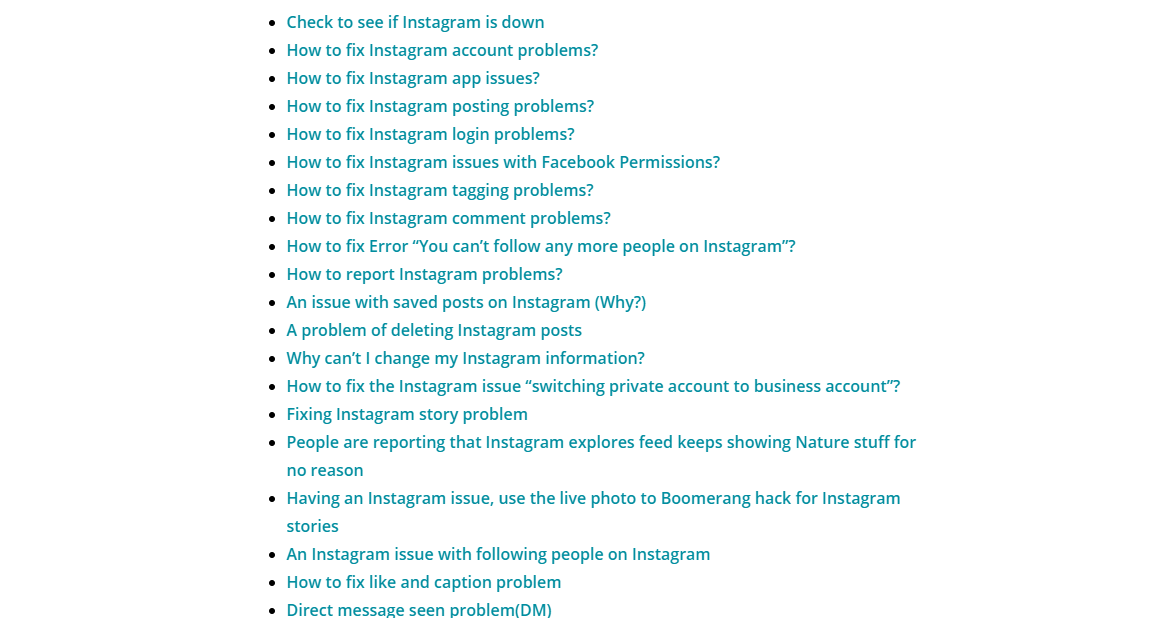 - Check to see if Instagram is down
- How to fix Instagram account problems?
- How to fix Instagram app issues?
- How to fix Instagram posting problems?
- How to fix Instagram login problems?
- How to fix Instagram issues with Facebook Permissions?
- How to fix Instagram tagging problems?
- How to fix Instagram comment problems?
- How to fix Error “You can’t follow any more people on Instagram”?
- How to report Instagram problems?
- An issue with saved posts on Instagram (Why?)
- A problem of deleting Instagram posts
- Why can’t I change my Instagram information?
- How to fix the Instagram issue “switching private account to business account”?
- Fixing Instagram story problem
- People are reporting that Instagram explores feed keeps showing Nature stuff for no reason
- Having an Instagram issue, use the live photo to Boomerang hack for Instagram stories
- An Instagram issue with following people on Instagram
- How to fix like and caption problem
- Direct message seen problem(DM)